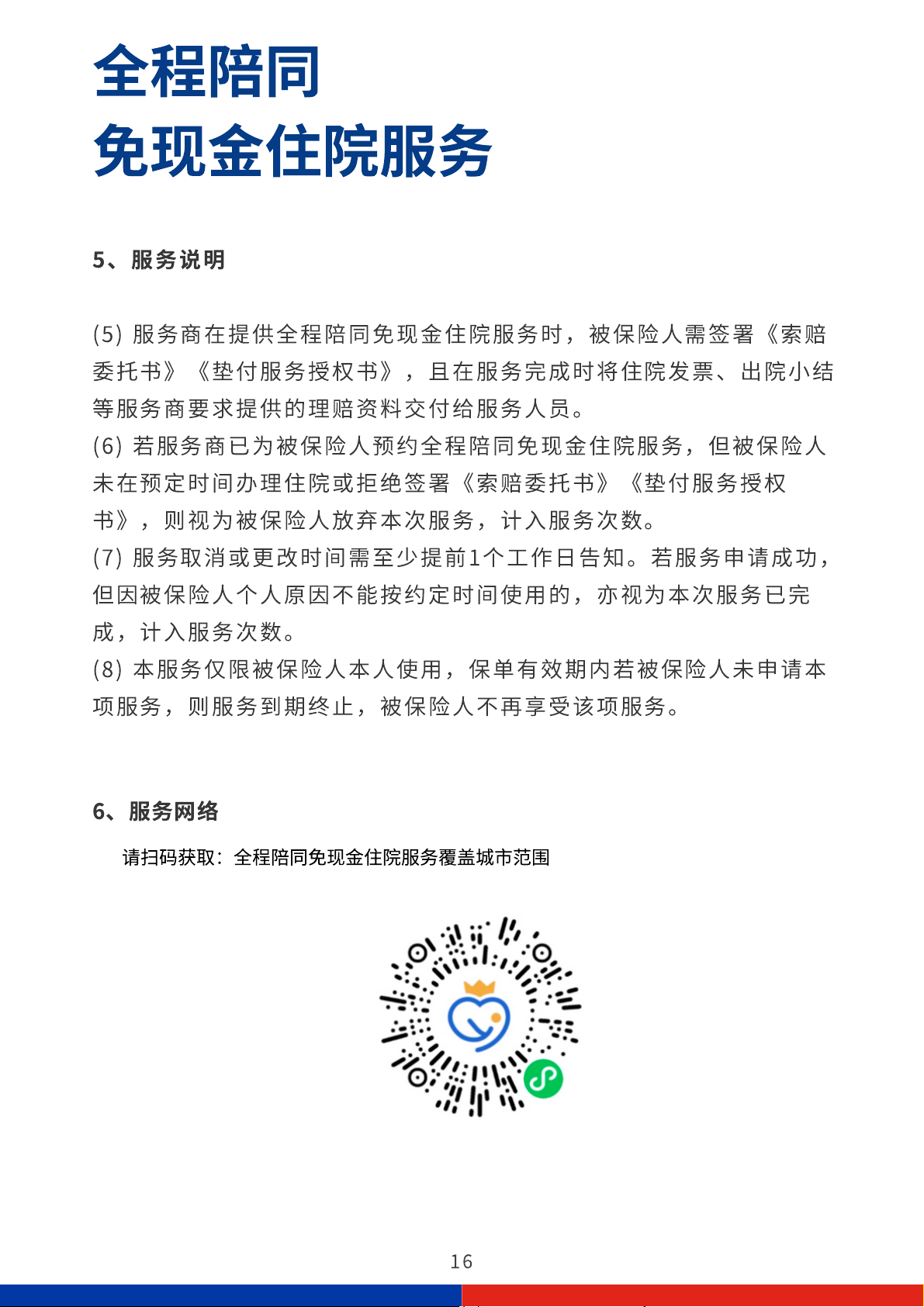 全程陪同
免现金住院服务

5、服务说明

(5) 服务商在提供全程陪同免现金住院服务时，被保险人需签署《索赔委托书》《垫付服务授权书》，且在服务完成时将住院发票、出院小结等服务商要求提供的理赔资料交付给服务人员。
(6) 若服务商已为被保险人预约全程陪同免现金住院服务，但被保险人未在预定时间办理住院或拒绝签署《索赔委托书》《垫付服务授权书》，则视为被保险人放弃本次服务，计入服务次数。
(7) 服务取消或更改时间需至少提前1个工作日告知。若服务申请成功，但因被保险人个人原因不能按约定时间使用的，亦视为本次服务已完成，计入服务次数。
(8) 本服务仅限被保险人本人使用，保单有效期内若被保险人未申请本项服务，则服务到期终止，被保险人不再享受该项服务。

6、服务网络

请扫码获取：全程陪同免现金住院服务覆盖城市范围

16